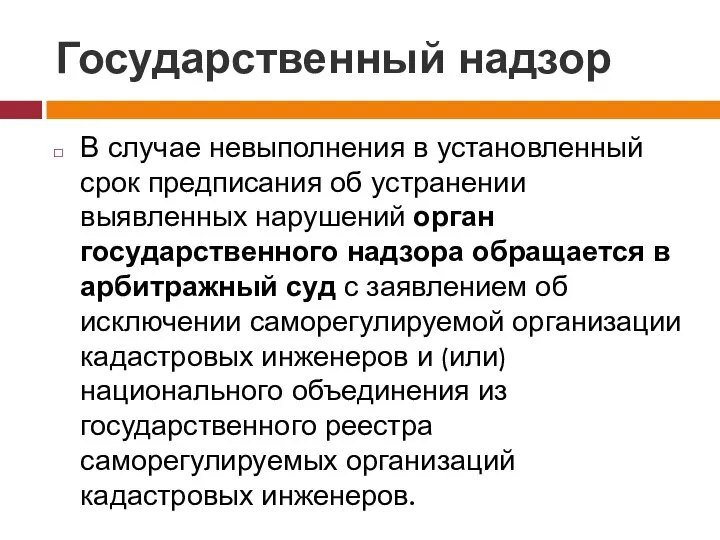 Государственный надзор

В случае невыполнения в установленный срок предписания об устранении выявленных нарушений орган государственного надзора обращается в арбитражный суд с заявлением об исключении саморегулируемой организации кадастровых инженеров и (или) национального объединения из государственного реестра саморегулируемых организаций кадастровых инженеров.